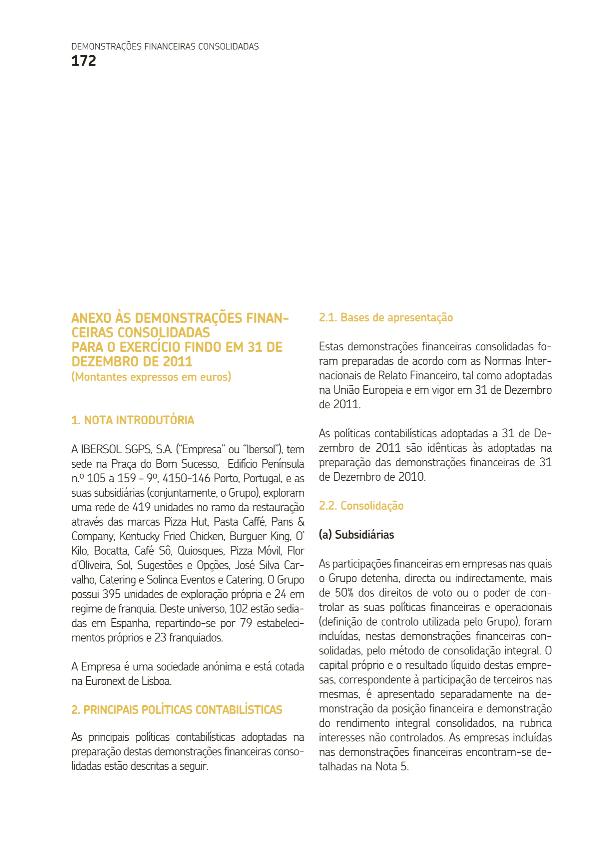 DEMONSTRAÇÕES FINANCEIRAS CONSOLIDADAS
172

ANEXO ÀS DEMONSTRAÇÕES FINANCEIRAS CONSOLIDADAS
PARA O EXERCÍCIO FINDO EM 31 DE DEZEMBRO DE 2011
(Montantes expressos em euros)

1. NOTA INTRODUTÓRIA

A IBERSOL SGPS, S.A. ("Empresa" ou "Ibersol"), tem sede na Praça do Bom Sucesso, Edifício Península n.º 105 a 159 - 9º, 4150-146 Porto, Portugal, e as suas subsidiárias (conjuntamente, o Grupo), exploram uma rede de 419 unidades no ramo da restauração através das marcas Pizza Hut, Pasta Caffé, Pans & Company, Kentucky Fried Chicken, Burguer King, O' Kilo, Bocatta, Café Sô, Quiosques, Pizza Móvil, Flor d'Oliveira, Sol, Sugestões e Opções, José Silva Carvalho, Catering e Solinca Eventos e Catering. O Grupo possui 395 unidades de exploração própria e 24 em regime de franquia. Deste universo, 102 estão sediadas em Espanha, repartindo-se por 79 estabelecimentos próprios e 23 franquiados.

A Empresa é uma sociedade anónima e está cotada na Euronext de Lisboa.

2. PRINCIPAIS POLÍTICAS CONTABILÍSTICAS

As principais políticas contabilísticas adoptadas na preparação destas demonstrações financeiras consolidadas estão descritas a seguir.

2.1. Bases de apresentação

Estas demonstrações financeiras consolidadas foram preparadas de acordo com as Normas Internacionais de Relato Financeiro, tal como adoptadas na União Europeia e em vigor em 31 de Dezembro de 2011.

As políticas contabilísticas adoptadas a 31 de Dezembro de 2011 são idênticas às adoptadas na preparação das demonstrações financeiras de 31 de Dezembro de 2010.

2.2. Consolidação

(a) Subsidiárias

As participações financeiras em empresas nas quais o Grupo detenha, directa ou indirectamente, mais de 50% dos direitos de voto ou o poder de controlar as suas políticas financeiras e operacionais (definição de controlo utilizada pelo Grupo), foram incluídas, nestas demonstrações financeiras consolidadas, pelo método de consolidação integral. O capital próprio e o resultado líquido destas empresas, correspondente à participação de terceiros nas mesmas, é apresentado separadamente na demonstração da posição financeira e demonstração do rendimento integral consolidados, na rubrica interesses não controlados. As empresas incluídas nas demonstrações financeiras encontram-se detalhadas na Nota 5.